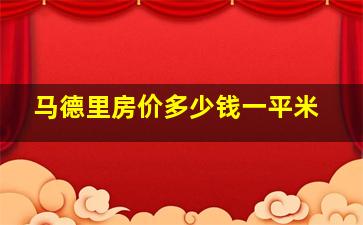 马德里房价多少钱一平米